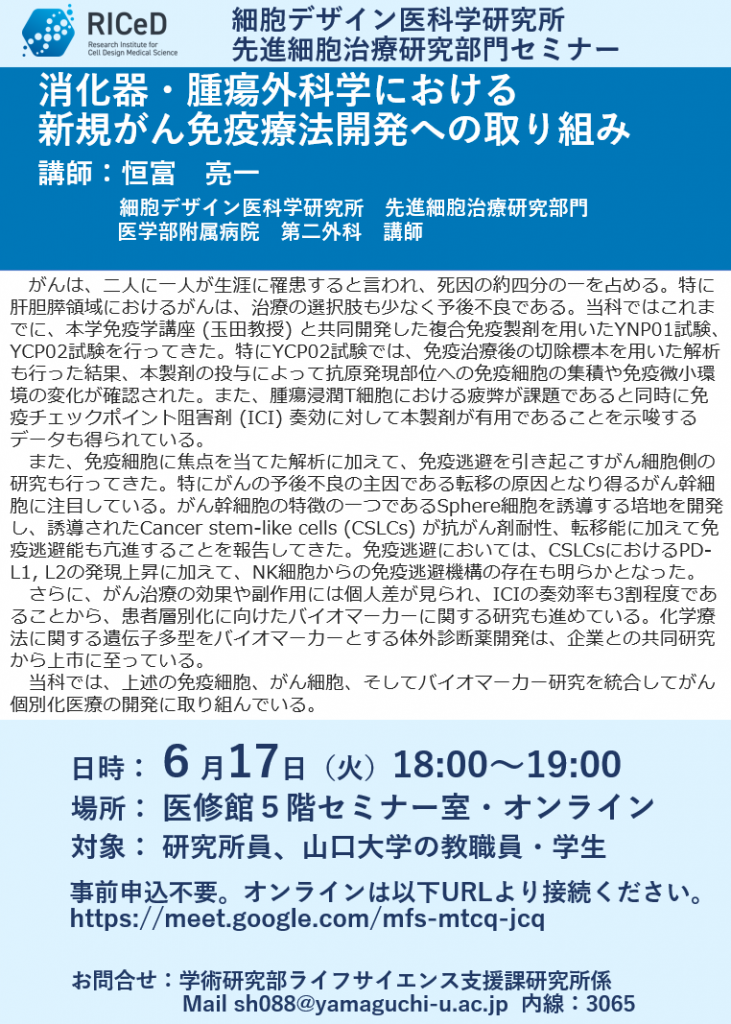 RICeD
Research Institute for Cell Design Medical Science

細胞デザイン医科学研究所
先進細胞治療研究部門セミナー

消化器・腫瘍外科学における
新規がん免疫療法開発への取り組み

講師：恒富　亮一
細胞デザイン医科学研究所　先進細胞治療研究部門
医学部附属病院　第二外科　講師

がんは、二人に一人が生涯に罹患すると言われ、死因の約四分の一を占める。特に肝胆膵領域におけるがんは、治療の選択肢も少なく予後不良である。当科ではこれまでに、本学免疫学講座(玉田教授)と共同開発した複合免疫製剤を用いたYNP01試験、YCP02試験を行ってきた。特にYCP02試験では、免疫治療後の切除標本を用いた解析も行った結果、本製剤の投与によって抗原発現部位への免疫細胞の集積や免疫微小環境の変化が確認された。また、腫瘍浸潤T細胞における疲弊が課題であると同時に免疫チェックポイント阻害剤(ICI)奏効に対して本製剤が有用であることを示唆するデータも得られている。

また、免疫細胞に焦点を当てた解析に加えて、免疫逃避を引き起こすがん細胞側の研究も行ってきた。特にがんの予後不良の主因である転移の原因となり得るがん幹細胞に注目している。がん幹細胞の特徴の一つであるSphere細胞を誘導する培地を開発し、誘導されたCancer stem-like cells (CSLCs)が抗がん剤耐性、転移能に加えて免疫逃避能も亢進することを報告してきた。免疫逃避においては、CSLCsにおけるPD-L1, L2の発現上昇に加えて、NK細胞からの免疫逃避機構の存在も明らかとなった。

さらに、がん治療の効果や副作用には個人差が見られ、ICIの奏効率も3割程度であることから、患者層別化に向けたバイオマーカーに関する研究も進めている。化学療法に関する遺伝子多型をバイオマーカーとする体外診断薬開発は、企業との共同研究から上市に至っている。

当科では、上述の免疫細胞、がん細胞、そしてバイオマーカー研究を統合してがん個別化医療の開発に取り組んでいる。

日時：6月17日（火）18:00～19:00
場所：医修館5階セミナー室・オンライン
対象：研究所員、山口大学の教職員・学生

事前申込不要。オンラインは以下URLより接続ください。
https://meet.google.com/mfs-mtcq-jcq

お問合せ：学術研究部ライフサイエンス支援課研究所係
Mail sh088@yamaguchi-u.ac.jp 内線：3065